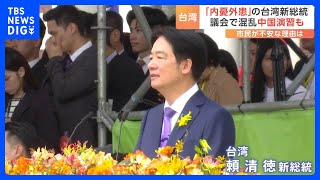 TBS NEWS DIG

台湾

「内憂外患」の台湾新総統
議会で混乱 中国演習も

市民が不安な理由は

台湾
頼 清 徳 新総統